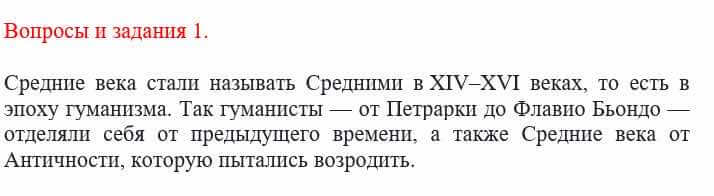 Вопросы и задания 1.

Средние века стали называть Средними в XIV–XVI веках, то есть в эпоху гуманизма. Так гуманисты — от Петрарки до Флавио Бьондо — отделяли себя от предыдущего времени, а также Средние века от Античности, которую пытались возродить.